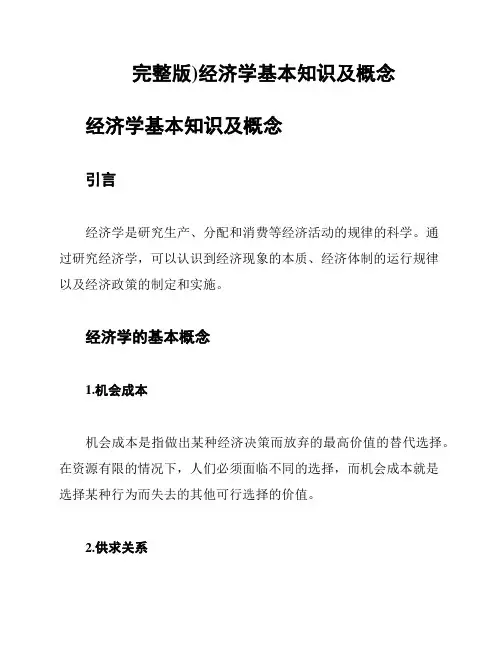 完整版)经济学基本知识及概念

经济学基本知识及概念

引言

经济学是研究生产、分配和消费等经济活动的规律的科学。通过研究经济学，可以认识到经济现象的本质、经济体制的运行规律以及经济政策的制定和实施。

经济学的基本概念

1.机会成本

机会成本是指做出某种经济决策而放弃的最高价值的替代选择。在资源有限的情况下，人们必须面临不同的选择，而机会成本就是选择某种行为而失去的其他可行选择的价值。

2.供求关系